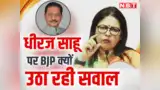 NBT

धीरज साहू

पर BJP क्यों

उठा रही सवाल